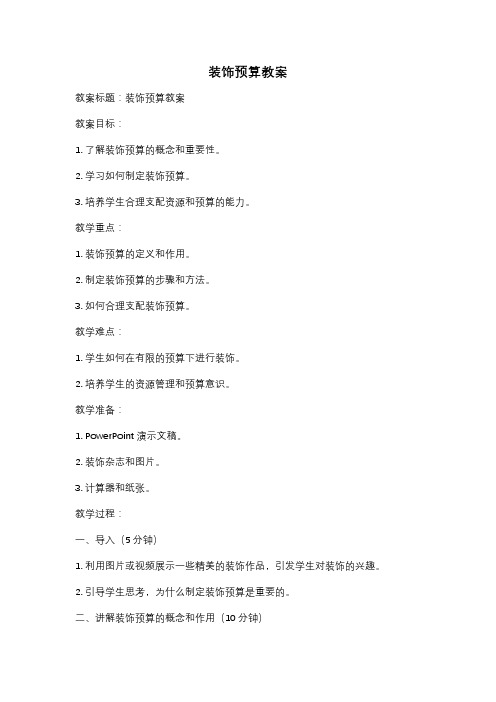 装饰预算教案

教案标题：装饰预算教案

教案目标：

1. 了解装饰预算的概念和重要性。

2. 学习如何制定装饰预算。

3. 培养学生合理支配资源和预算的能力。

教学重点：

1. 装饰预算的定义和作用。

2. 制定装饰预算的步骤和方法。

3. 如何合理支配装饰预算。

教学难点：

1. 学生如何在有限的预算下进行装饰。

2. 培养学生的资源管理和预算意识。

教学准备：

1. PowerPoint 演示文稿。

2. 装饰杂志和图片。

3. 计算器和纸张。

教学过程：

一、导入（5 分钟）

1. 利用图片或视频展示一些精美的装饰作品，引发学生对装饰的兴趣。

2. 引导学生思考，为什么制定装饰预算是重要的。

二、讲解装饰预算的概念和作用（10 分钟）